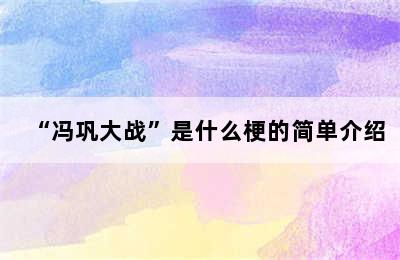 “冯巩大战”是什么梗的简单介绍